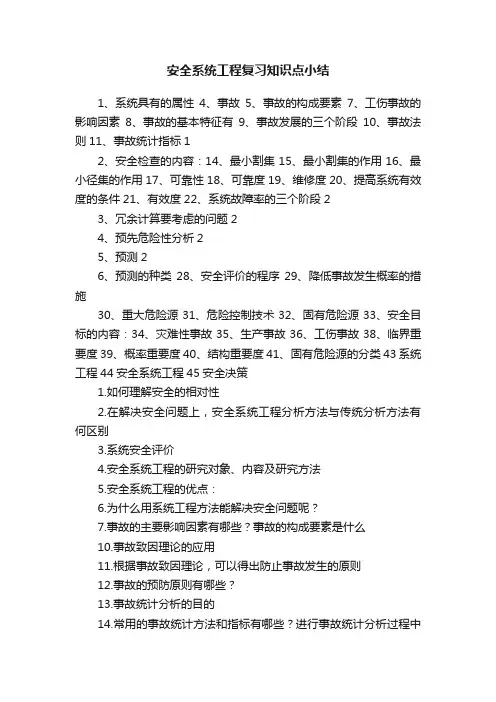 安全系统工程复习知识点小结

1、系统具有的属性 4、事故 5、事故的构成要素 7、工伤事故的影响因素 8、事故的基本特征有 9、事故发展的三个阶段 10、事故法则 11、事故统计指标 1

2、安全检查的内容：14、最小割集 15、最小割集的作用 16、最小径集的作用 17、可靠性 18、可靠度 19、维修度 20、提高系统有效度的条件 21、有效度 22、系统故障率的三个阶段 2

3、冗余计算要考虑的问题 2

4、预先危险性分析 2

5、预测 2

6、预测的种类 28、安全评价的程序 29、降低事故发生概率的措施

30、重大危险源 31、危险控制技术 32、固有危险源 33、安全目标的内容：34、灾难性事故 35、生产事故 36、工伤事故 38、临界重要度 39、概率重要度 40、结构重要度 41、固有危险源的分类 43 系统工程 44 安全系统工程 45 安全决策

1.如何理解安全的相对性

2.在解决安全问题上，安全系统工程分析方法与传统分析方法有何区别

3.系统安全评价

4.安全系统工程的研究对象、内容及研究方法

5.安全系统工程的优点：

6.为什么用系统工程方法能解决安全问题呢？

7.事故的主要影响因素有哪些？事故的构成要素是什么

10.事故致因理论的应用

11.根据事故致因理论，可以得出防止事故发生的原则

12.事故的预防原则有哪些？

13.事故统计分析的目的

14.常用的事故统计方法和指标有哪些？进行事故统计分析过程中